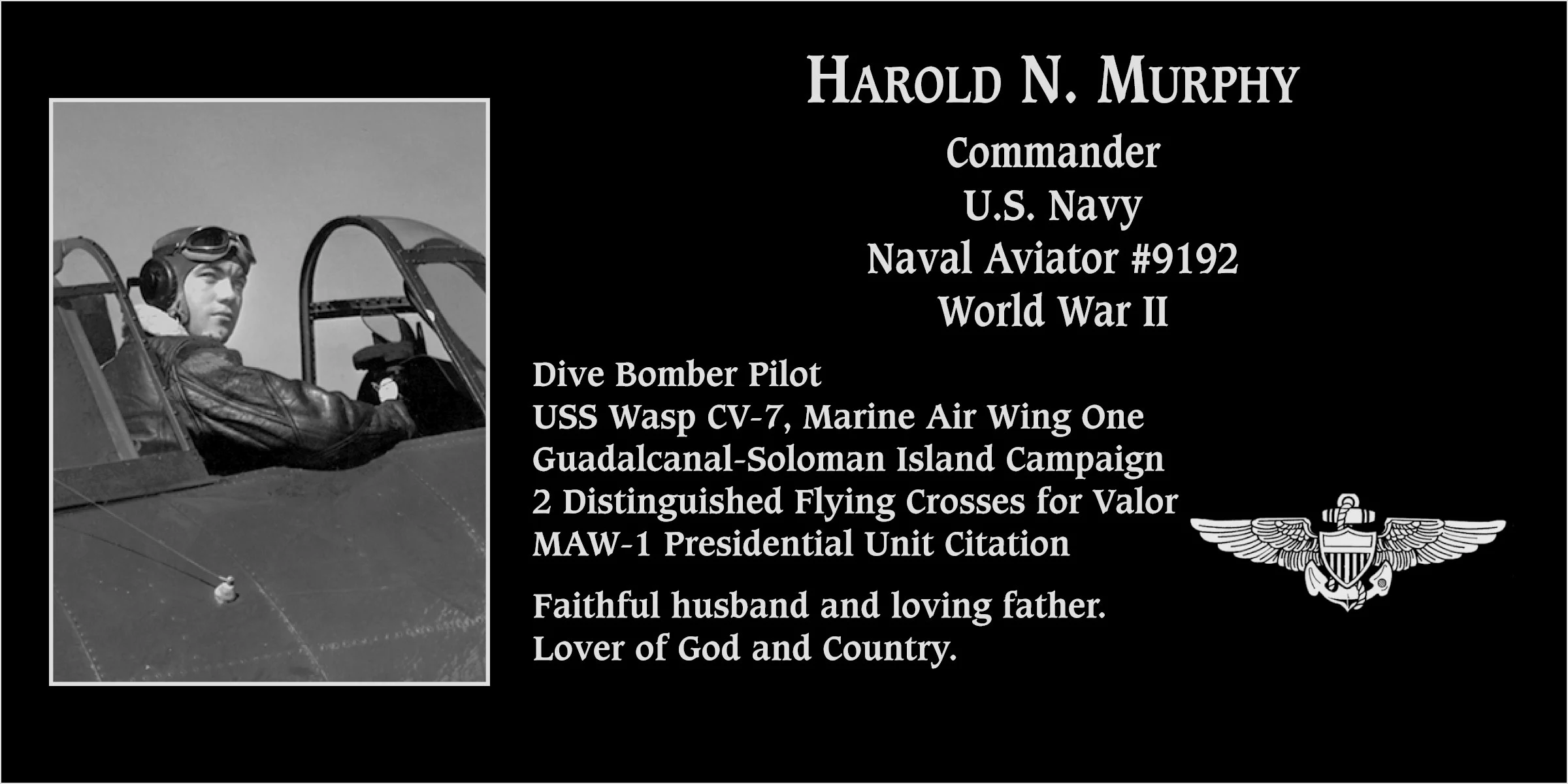 HAROLD N. MURPHY

Commander
U.S. Navy
Naval Aviator #9192
World War II

Dive Bomber Pilot
USS Wasp CV-7, Marine Air Wing One
Guadalcanal-Soloman Island Campaign
2 Distinguished Flying Crosses for Valor
MAW-1 Presidential Unit Citation

Faithful husband and loving father.
Lover of God and Country.